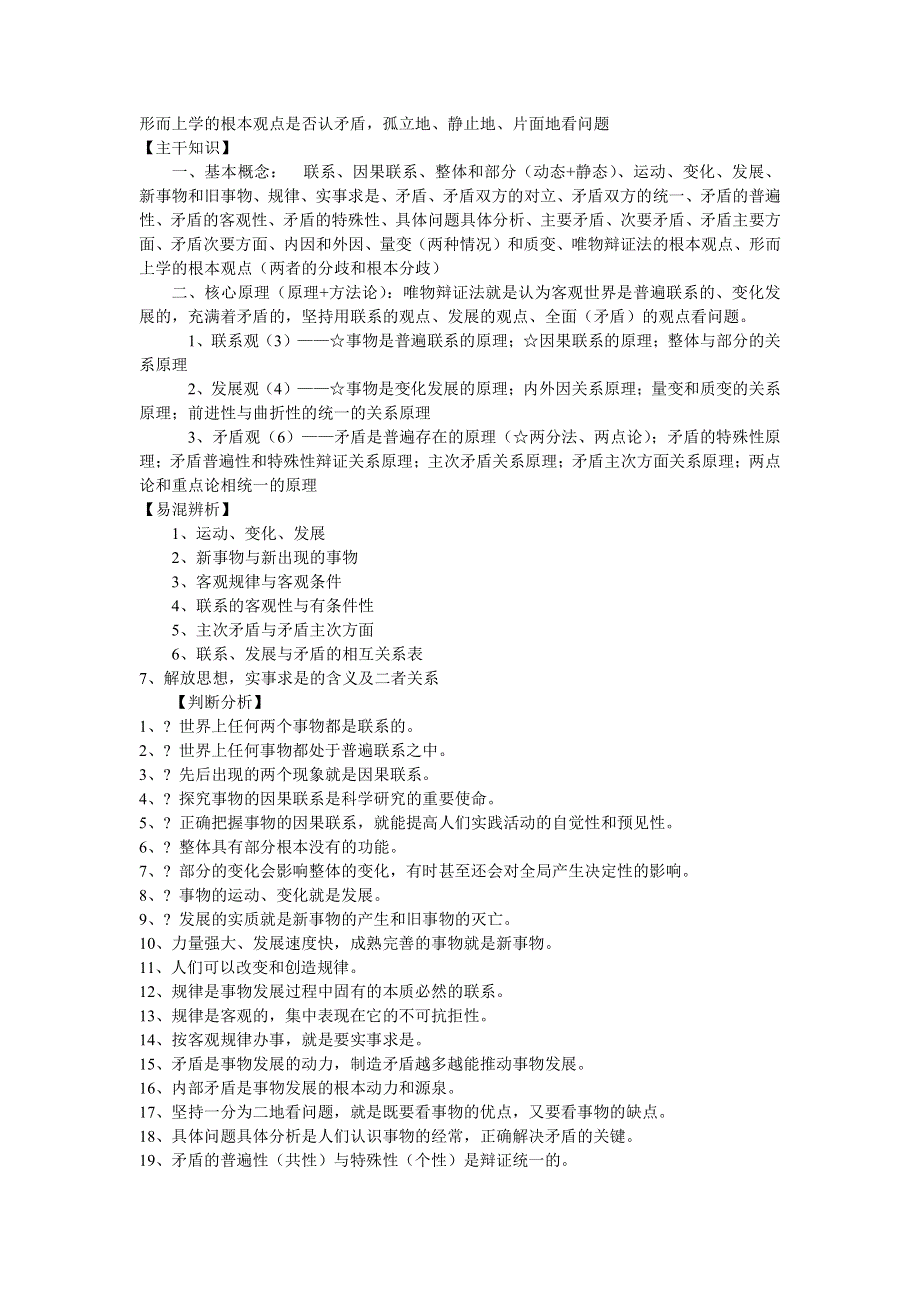 形而上学的根本观点是否认矛盾，孤立地、静止地、片面地看问题
【主干知识】

一、基本概念：　联系、因果联系、整体和部分（动态+静态）、运动、变化、发展、新事物和旧事物、规律、实事求是、矛盾、矛盾双方的对立、矛盾双方的统一、矛盾的普遍性、矛盾的客观性、矛盾的特殊性、具体问题具体分析、主要矛盾、次要矛盾、矛盾主要方面、矛盾次要方面、内因和外因、量变（两种情况）和质变、唯物辩证法的根本观点、形而上学的根本观点（两者的分歧和根本分歧）

二、核心原理（原理+方法论）：唯物辩证法就是认为客观世界是普遍联系的、变化发展的，充满着矛盾的，坚持用联系的观点、发展的观点、全面（矛盾）的观点看问题。

1、联系观（3）——☆事物是普遍联系的原理；☆因果联系的原理；整体与部分的关系原理

2、发展观（4）——☆事物是变化发展的原理；内外因关系原理；量变和质变的关系原理；前进性与曲折性的统一的关系原理

3、矛盾观（6）——矛盾是普遍存在的原理（☆两分法、两点论）；矛盾的特殊性原理；矛盾普遍性和特殊性辩证关系原理；主次矛盾关系原理；矛盾主次方面关系原理；两点论和重点论相统一的原理
【易混辨析】
1、运动、变化、发展
2、新事物与新出现的事物
3、客观规律与客观条件
4、联系的客观性与有条件性
5、主次矛盾与矛盾主次方面
6、联系、发展与矛盾的相互关系表
7、解放思想，实事求是的含义及二者关系
【判断分析】
1、？世界上任何两个事物都是联系的。
2、？世界上任何事物都处于普遍联系之中。
3、？先后出现的两个现象就是因果联系。
4、？探究事物的因果联系是科学研究的重要使命。
5、？正确把握事物的因果联系，就能提高人们实践活动的自觉性和预见性。
6、？整体具有部分根本没有的功能。
7、？部分的变化会影响整体的变化，有时甚至还会对全局产生决定性的影响。
8、？事物的运动、变化就是发展。
9、？发展的实质就是新事物的产生和旧事物的灭亡。
10、力量强大、发展速度快，成熟完善的事物就是新事物。
11、人们可以改变和创造规律。
12、规律是事物发展过程中固有的本质必然的联系。
13、规律是客观的，集中表现在它的不可抗拒性。
14、按客观规律办事，就是要实事求是。
15、矛盾是事物发展的动力，制造矛盾越多越能推动事物发展。
16、内部矛盾是事物发展的根本动力和源泉。
17、坚持一分为二地看问题，就是既要看事物的优点，又要看事物的缺点。
18、具体问题具体分析是人们认识事物的经常，正确解决矛盾的关键。
19、矛盾的普遍性（共性）与特殊性（个性）是辩证统一的。